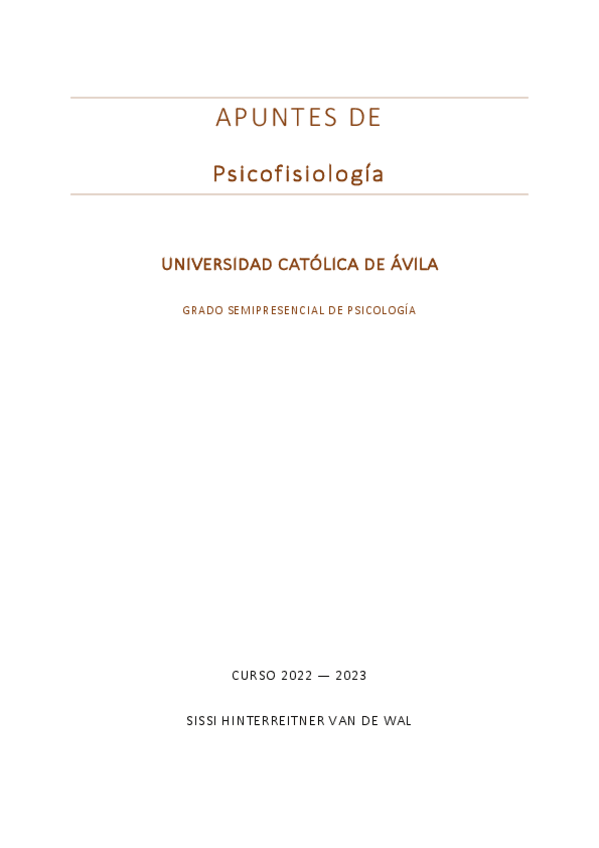 APUNTES DE

Psicofisiología

UNIVERSIDAD CATÓLICA DE ÁVILA

GRADO SEMIPRESENCIAL DE PSICOLOGÍA

CURSO 2022 — 2023

SISSI HINTERREITNER VAN DE WAL